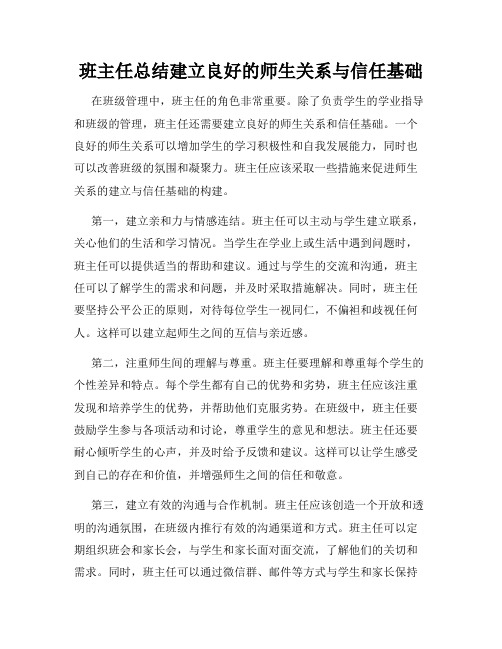 班主任总结建立良好的师生关系与信任基础

在班级管理中，班主任的角色非常重要。除了负责学生的学业指导和班级的管理，班主任还需要建立良好的师生关系和信任基础。一个良好的师生关系可以增加学生的学习积极性和自我发展能力，同时也可以改善班级的氛围和凝聚力。班主任应该采取一些措施来促进师生关系的建立与信任基础的构建。

第一，建立亲和力与情感连结。班主任可以主动与学生建立联系，关心他们的生活和学习情况。当学生在学业上或生活中遇到问题时，班主任可以提供适当的帮助和建议。通过与学生的交流和沟通，班主任可以了解学生的需求和问题，并及时采取措施解决。同时，班主任要坚持公平公正的原则，对待每位学生一视同仁，不偏袒和歧视任何人。这样可以建立起师生之间的互信与亲近感。

第二，注重师生间的理解与尊重。班主任要理解和尊重每个学生的个性差异和特点。每个学生都有自己的优势和劣势，班主任应该注重发现和培养学生的优势，并帮助他们克服劣势。在班级中，班主任要鼓励学生参与各项活动和讨论，尊重学生的意见和想法。班主任还要耐心倾听学生的心声，并及时给予反馈和建议。这样可以让学生感受到自己的存在和价值，并增强师生之间的信任和敬意。

第三，建立有效的沟通与合作机制。班主任应该创造一个开放和透明的沟通氛围，在班级内推行有效的沟通渠道和方式。班主任可以定期组织班会和家长会，与学生和家长面对面交流，了解他们的关切和需求。同时，班主任可以通过微信群、邮件等方式与学生和家长保持